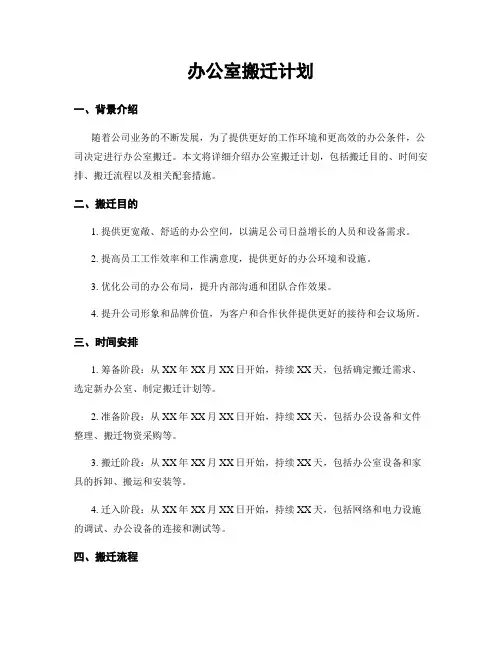 办公室搬迁计划

一、背景介绍

随着公司业务的不断发展，为了提供更好的工作环境和更高效的办公条件，公司决定进行办公室搬迁。本文将详细介绍办公室搬迁计划，包括搬迁目的、时间安排、搬迁流程以及相关配套措施。

二、搬迁目的

1. 提供更宽敞、舒适的办公空间，以满足公司日益增长的人员和设备需求。

2. 提高员工工作效率和工作满意度，提供更好的办公环境和设施。

3. 优化公司的办公布局，提升内部沟通和团队合作效果。

4. 提升公司形象和品牌价值，为客户和合作伙伴提供更好的接待和会议场所。

三、时间安排

1. 筹备阶段：从 XX 年 XX 月 XX 日开始，持续 XX 天，包括确定搬迁需求、选定新办公室、制定搬迁计划等。

2. 准备阶段：从 XX 年 XX 月 XX 日开始，持续 XX 天，包括办公设备和文件整理、搬迁物资采购等。

3. 搬迁阶段：从 XX 年 XX 月 XX 日开始，持续 XX 天，包括办公室设备和家具的拆卸、搬运和安装等。

4. 迁入阶段：从 XX 年 XX 月 XX 日开始，持续 XX 天，包括网络和电力设施的调试、办公设备的连接和测试等。

四、搬迁流程